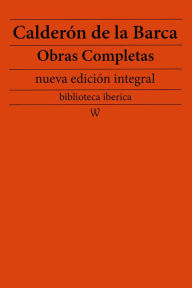 Calderón de la Barca

Obras Completas

nueva edición integral

biblioteca iberica

W